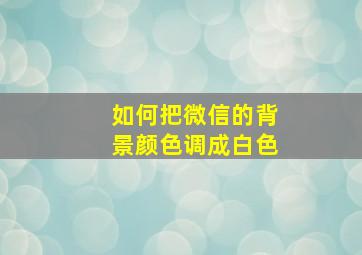 如何把微信的背景颜色调成白色